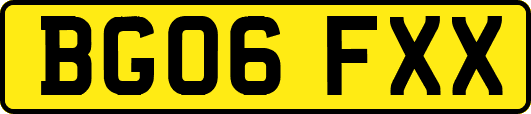 BG06 FXX